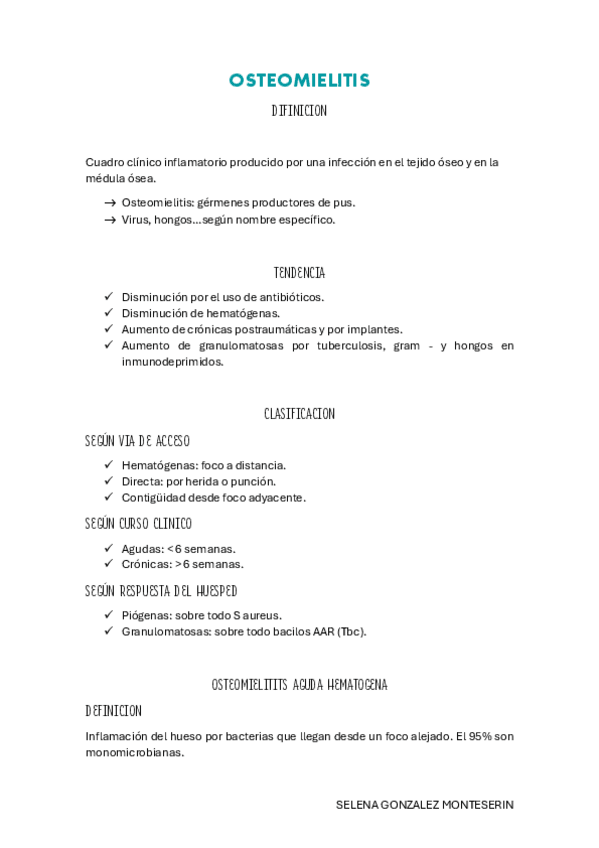 OSTEOMIELITIS

DIFINICION

Cuadro clínico inflamatorio producido por una infección en el tejido óseo y en la médula ósea.

→ Osteomielitis: gérmenes productores de pus.
→ Virus, hongos…según nombre específico.

TENDENCIA

✓ Disminución por el uso de antibióticos.
✓ Disminución de hematógenas.
✓ Aumento de crónicas postraumáticas y por implantes.
✓ Aumento de granulomatosas por tuberculosis, gram - y hongos en inmunodeprimidos.

CLASIFICACION

SEGÚN VIA DE ACCESO

✓ Hematógenas: foco a distancia.
✓ Directa: por herida o punción.
✓ Contigüidad desde foco adyacente.

SEGÚN CURSO CLINICO

✓ Agudas: <6 semanas.
✓ Crónicas: >6 semanas.

SEGÚN RESPUESTA DEL HUESPED

✓ Piógenas: sobre todo S aureus.
✓ Granulomatosas: sobre todo bacilos AAR (Tbc).

OSTEOMIELITITS AGUDA HEMATOGENA

DEFINICION

Inflamación del hueso por bacterias que llegan desde un foco alejado. El 95% son monomicrobianas.

SELENA GONZALEZ MONTESERIN